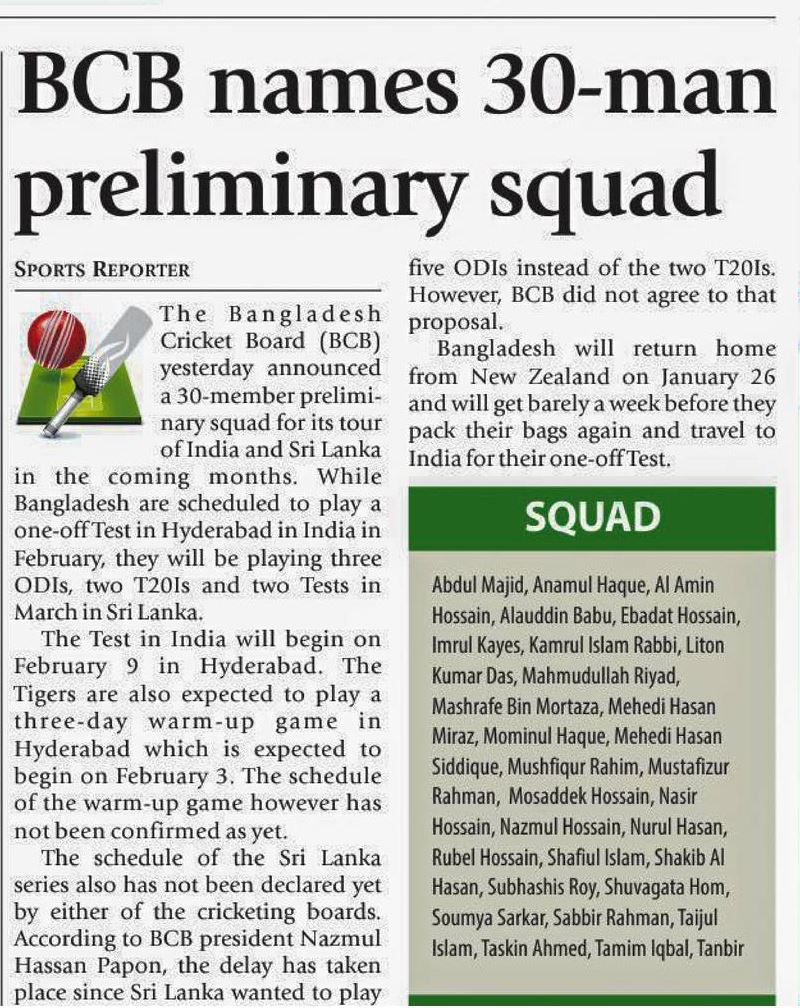 BCB names 30-man preliminary squad

SPORTS REPORTER

The Bangladesh Cricket Board (BCB) yesterday announced a 30-member preliminary squad for its tour of India and Sri Lanka in the coming months. While Bangladesh are scheduled to play a one-off Test in Hyderabad in India in February, they will be playing three ODIs, two T20Is and two Tests in March in Sri Lanka.

The Test in India will begin on February 9 in Hyderabad. The Tigers are also expected to play a three-day warm-up game in Hyderabad which is expected to begin on February 3. The schedule of the warm-up game however has not been confirmed as yet.

The schedule of the Sri Lanka series also has not been declared yet by either of the cricketing boards. According to BCB president Nazmul Hassan Papon, the delay has taken place since Sri Lanka wanted to play five ODIs instead of the two T20Is. However, BCB did not agree to that proposal.

Bangladesh will return home from New Zealand on January 26 and will get barely a week before they pack their bags again and travel to India for their one-off Test.

SQUAD

Abdul Majid, Anamul Haque, Al Amin Hossain, Alauddin Babu, Ebadat Hossain, Imrul Kayes, Kamrul Islam Rabbi, Liton Kumar Das, Mahmudullah Riyad, Mashrafe Bin Mortaza, Mehedi Hasan Miraz, Mominul Haque, Mehedi Hasan Siddique, Mushfiqur Rahim, Mustafizur Rahman, Mosaddek Hossain, Nasir Hossain, Nazmul Hossain, Nurul Hasan, Rubel Hossain, Shafiul Islam, Shakib Al Hasan, Subhashis Roy, Shuvagata Hom, Soumya Sarkar, Sabbir Rahman, Taijul Islam, Taskin Ahmed, Tamim Iqbal, Tanbir